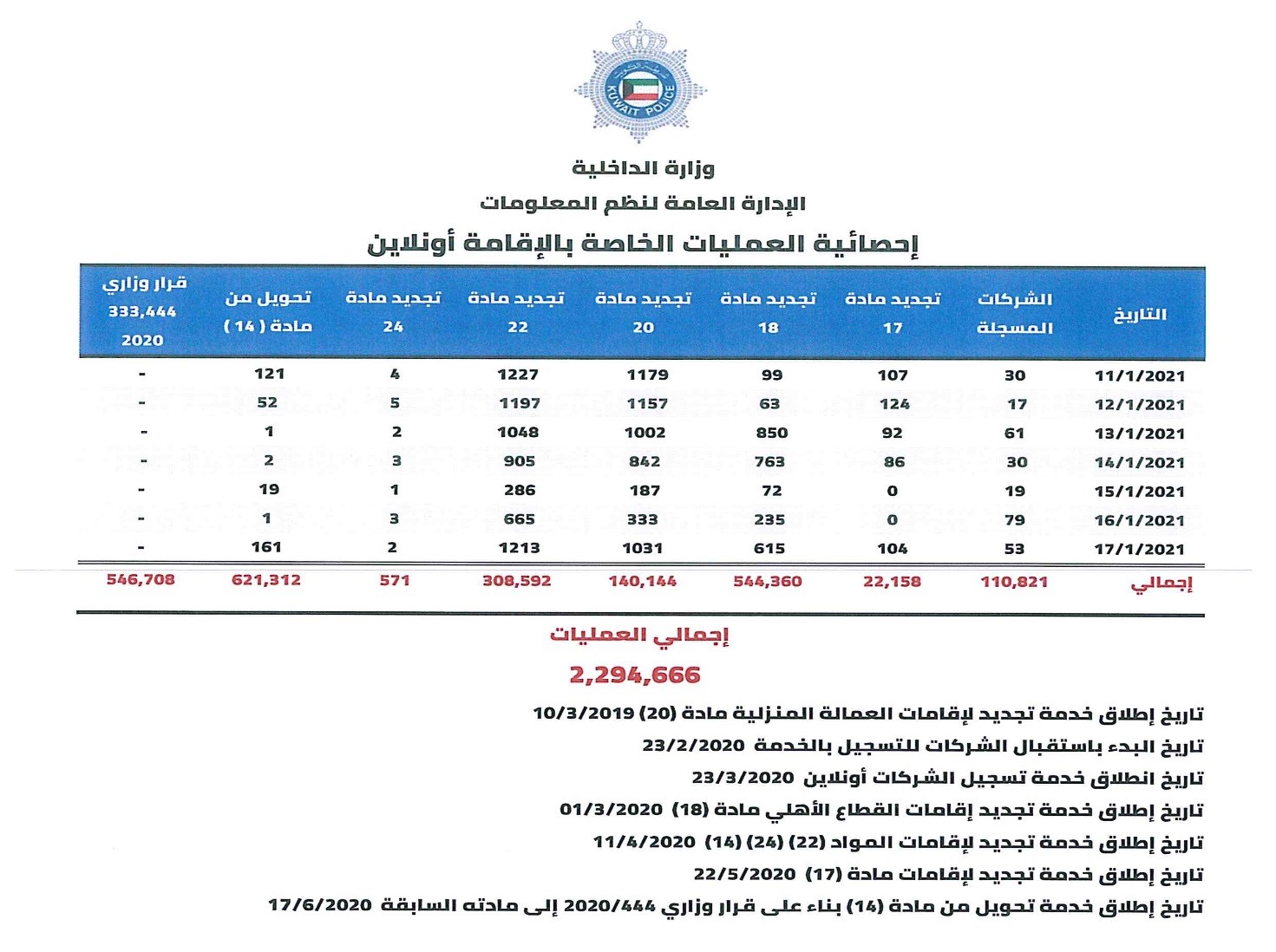 KUWAIT POLICE

وزارة الداخلية

الإدارة العامة لنظم المعلومات

إحصائية العمليات الخاصة بالإقامة أونلاين

| التاريخ | الشركات المسجلة | تجديد مادة 17 | تجديد مادة 18 | تجديد مادة 20 | تجديد مادة 22 | تجديد مادة 24 | تحويل من مادة ( 14 ) | قرار وزاري 333,444 2020 |
|---|---|---|---|---|---|---|---|---|
| 11/1/2021 | 30 | 107 | 99 | 1179 | 1227 | 4 | 121 | - |
| 12/1/2021 | 17 | 124 | 63 | 1157 | 1197 | 5 | 52 | - |
| 13/1/2021 | 61 | 92 | 850 | 1002 | 1048 | 2 | 1 | - |
| 14/1/2021 | 30 | 86 | 763 | 842 | 905 | 3 | 2 | - |
| 15/1/2021 | 19 | 0 | 72 | 187 | 286 | 1 | 19 | - |
| 16/1/2021 | 79 | 0 | 235 | 333 | 665 | 3 | 1 | - |
| 17/1/2021 | 53 | 104 | 615 | 1031 | 1213 | 2 | 161 | - |
| إجمالي | 110,821 | 22,158 | 544,360 | 140,144 | 308,592 | 571 | 621,312 | 546,708 |

إجمالي العمليات

2,294,666

تاريخ إطلاق خدمة تجديد لإقامات العمالة المنزلية مادة (20) 10/3/2019

تاريخ البدء باستقبال الشركات للتسجيل بالخدمة 23/2/2020

تاريخ انطلاق خدمة تسجيل الشركات أونلاين 23/3/2020

تاريخ إطلاق خدمة تجديد إقامات القطاع الأهلي مادة (18) 01/3/2020

تاريخ إطلاق خدمة تجديد لإقامات المواد (22) (24) (14) 11/4/2020

تاريخ إطلاق خدمة تجديد لإقامات مادة (17) 22/5/2020

تاريخ إطلاق خدمة تحويل من مادة (14) بناء على قرار وزاري 2020/444 إلى مادته السابقة 17/6/2020